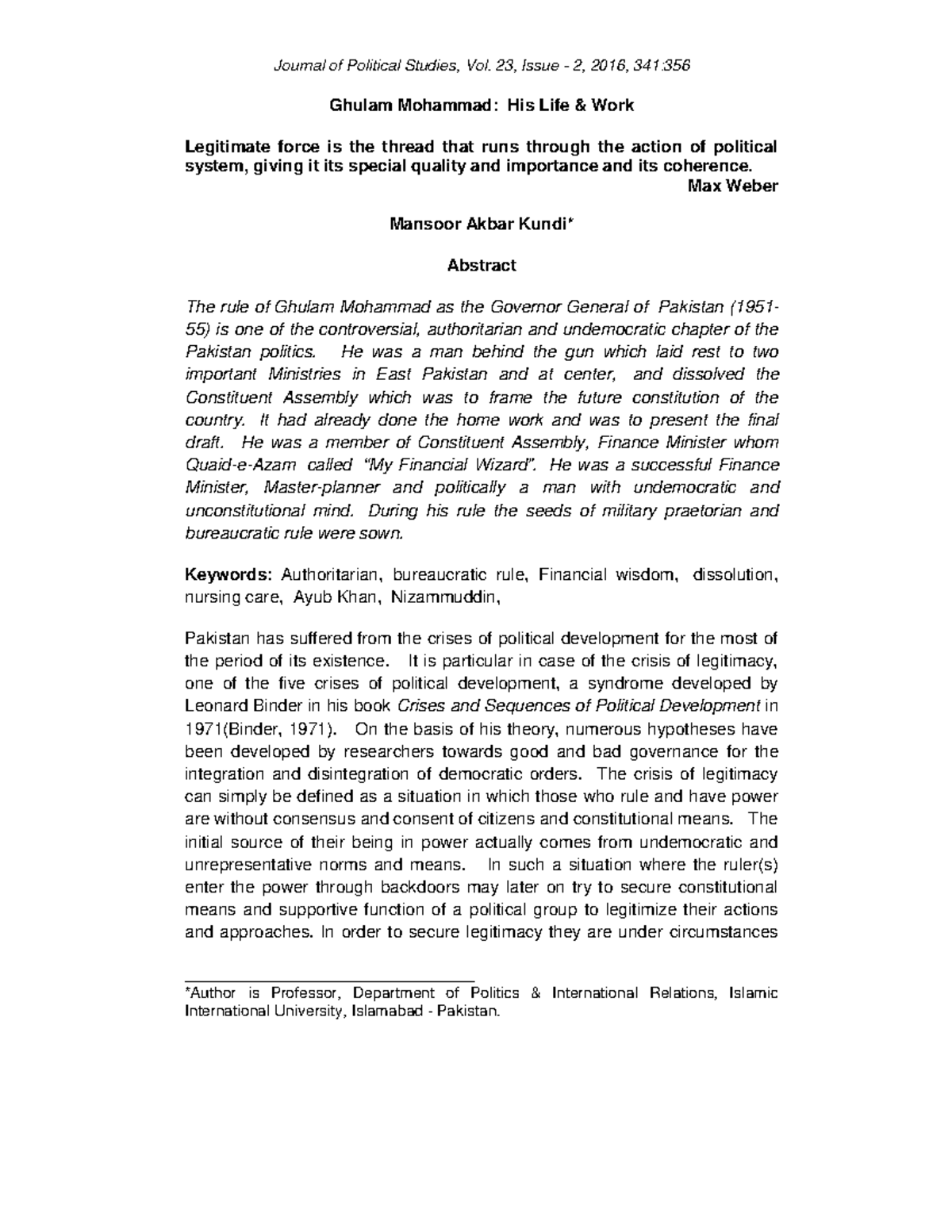 Journal of Political Studies, Vol. 23, Issue - 2, 2016, 341:356

Ghulam Mohammad: His Life & Work

Legitimate force is the thread that runs through the action of political system, giving it its special quality and importance and its coherence.
Max Weber

Mansoor Akbar Kundi*

Abstract

The rule of Ghulam Mohammad as the Governor General of Pakistan (1951-55) is one of the controversial, authoritarian and undemocratic chapter of the Pakistan politics. He was a man behind the gun which laid rest to two important Ministries in East Pakistan and at center, and dissolved the Constituent Assembly which was to frame the future constitution of the country. It had already done the home work and was to present the final draft. He was a member of Constituent Assembly, Finance Minister whom Quaid-e-Azam called "My Financial Wizard". He was a successful Finance Minister, Master-planner and politically a man with undemocratic and unconstitutional mind. During his rule the seeds of military praetorian and bureaucratic rule were sown.

Keywords: Authoritarian, bureaucratic rule, Financial wisdom, dissolution, nursing care, Ayub Khan, Nizammuddin,

Pakistan has suffered from the crises of political development for the most of the period of its existence. It is particular in case of the crisis of legitimacy, one of the five crises of political development, a syndrome developed by Leonard Binder in his book Crises and Sequences of Political Development in 1971(Binder, 1971). On the basis of his theory, numerous hypotheses have been developed by researchers towards good and bad governance for the integration and disintegration of democratic orders. The crisis of legitimacy can simply be defined as a situation in which those who rule and have power are without consensus and consent of citizens and constitutional means. The initial source of their being in power actually comes from undemocratic and unrepresentative norms and means. In such a situation where the ruler(s) enter the power through backdoors may later on try to secure constitutional means and supportive function of a political group to legitimize their actions and approaches. In order to secure legitimacy they are under circumstances

*Author is Professor, Department of Politics & International Relations, Islamic International University, Islamabad - Pakistan.